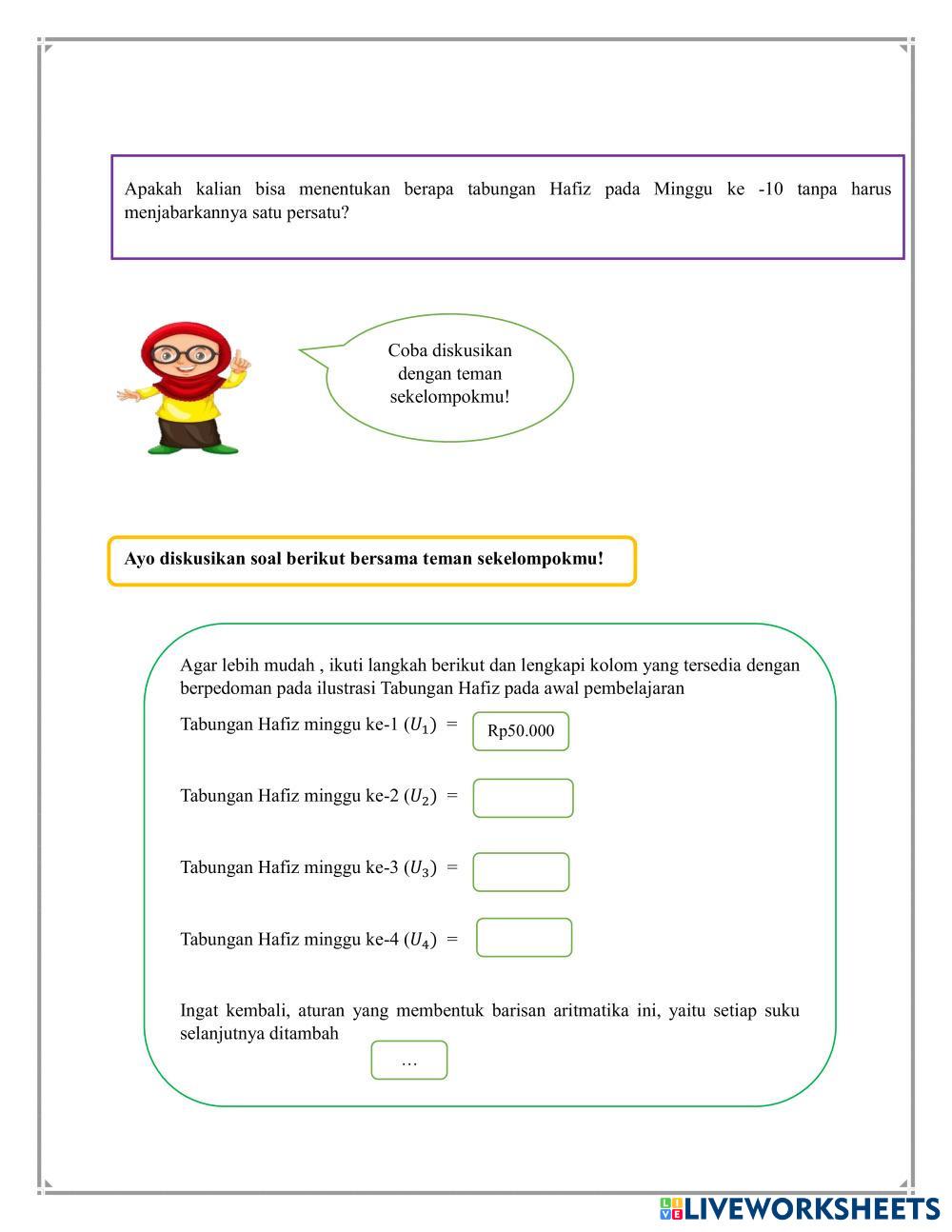 Apakah kalian bisa menentukan berapa tabungan Hafiz pada Minggu ke -10 tanpa harus menjabarkannya satu persatu?

Coba diskusikan dengan teman sekelompokmu!

Ayo diskusikan soal berikut bersama teman sekelompokmu!

Agar lebih mudah , ikuti langkah berikut dan lengkapi kolom yang tersedia dengan berpedoman pada ilustrasi Tabungan Hafiz pada awal pembelajaran

Tabungan Hafiz minggu ke-1 $(U_1)$ = Rp50.000

Tabungan Hafiz minggu ke-2 $(U_2)$ =

Tabungan Hafiz minggu ke-3 $(U_3)$ =

Tabungan Hafiz minggu ke-4 $(U_4)$ =

Ingat kembali, aturan yang membentuk barisan aritmatika ini, yaitu setiap suku selanjutnya ditambah …

LIVEWORKSHEETS